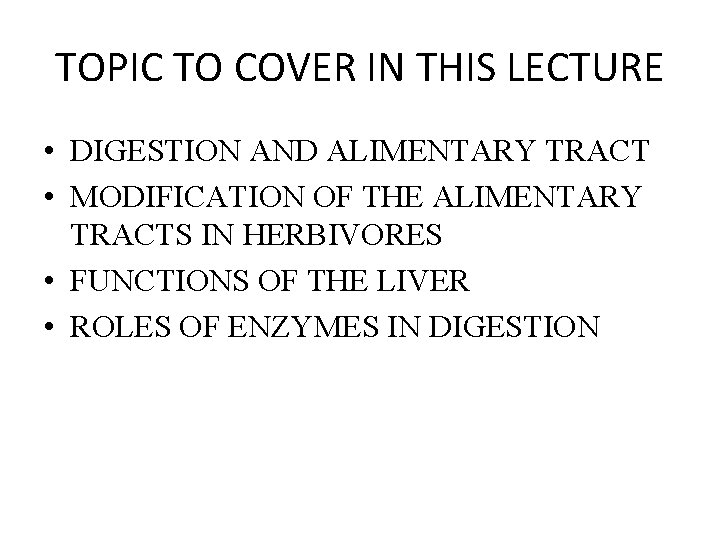 TOPIC TO COVER IN THIS LECTURE

• DIGESTION AND ALIMENTARY TRACT
• MODIFICATION OF THE ALIMENTARY TRACTS IN HERBIVORES
• FUNCTIONS OF THE LIVER
• ROLES OF ENZYMES IN DIGESTION